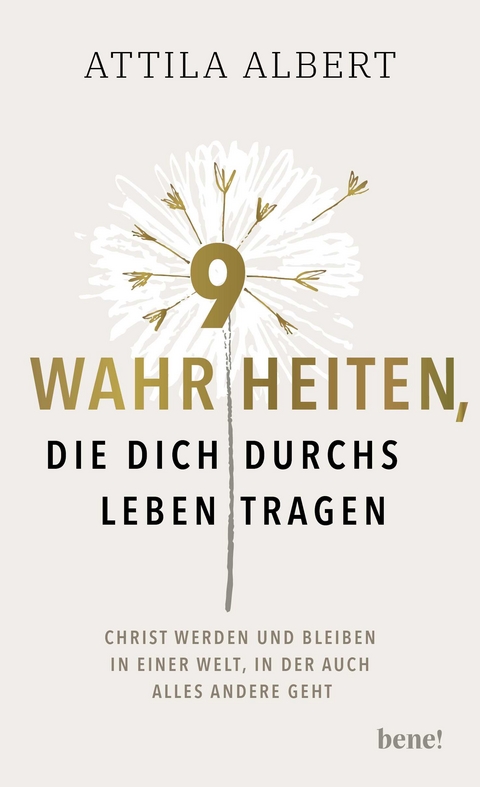 ATTILA ALBERT

9
WAHRHEITEN,
DIE DICH DURCHS LEBEN TRAGEN

CHRIST WERDEN UND BLEIBEN IN EINER WELT, IN DER AUCH ALLES ANDERE GEHT

bene!